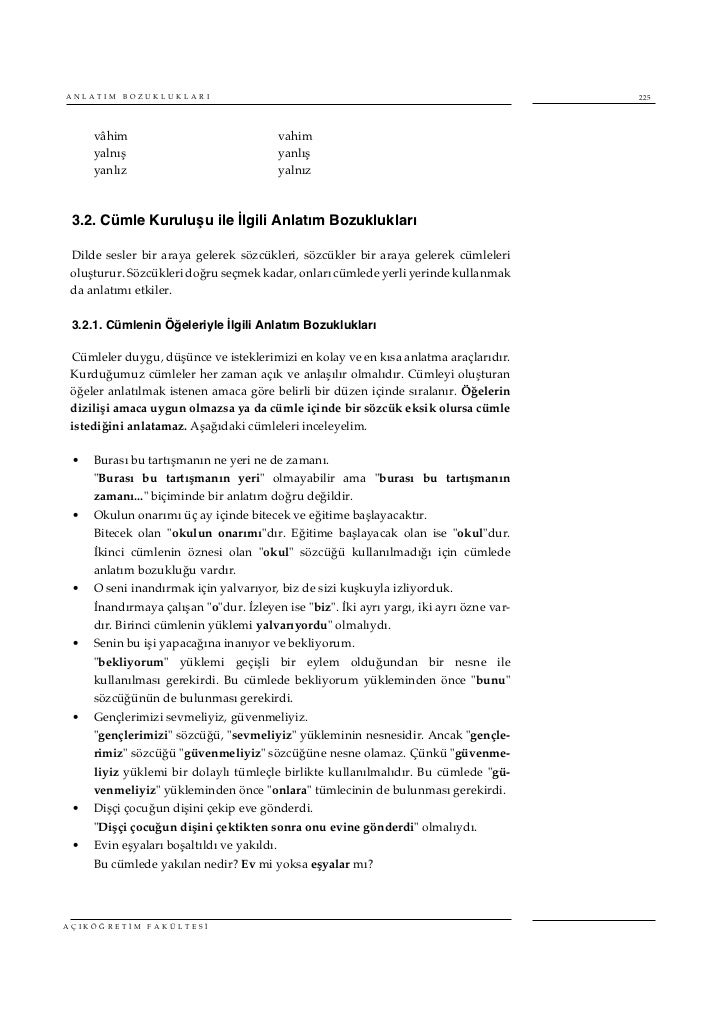 ANLATIM BOZUKLUKLARI 225

| | |
|---|---|
| vâhim | vahim |
| yalnış | yanlış |
| yanlız | yalnız |

3.2. Cümle Kuruluşu ile İlgili Anlatım Bozuklukları

Dilde sesler bir araya gelerek sözcükleri, sözcükler bir araya gelerek cümleleri oluşturur. Sözcükleri doğru seçmek kadar, onları cümlede yerli yerinde kullanmak da anlatımı etkiler.

3.2.1. Cümlenin Öğeleriyle İlgili Anlatım Bozuklukları

Cümleler duygu, düşünce ve isteklerimizi en kolay ve en kısa anlatma araçlarıdır. Kurduğumuz cümleler her zaman açık ve anlaşılır olmalıdır. Cümleyi oluşturan öğeler anlatılmak istenen amaca göre belirli bir düzen içinde sıralanır. Öğelerin dizilişi amaca uygun olmazsa ya da cümle içinde bir sözcük eksik olursa cümle istediğini anlatamaz. Aşağıdaki cümleleri inceleyelim.

• Burası bu tartışmanın ne yeri ne de zamanı.
"Burası bu tartışmanın yeri" olmayabilir ama "burası bu tartışmanın zamanı..." biçiminde bir anlatım doğru değildir.
• Okulun onarımı üç ay içinde bitecek ve eğitime başlayacaktır.
Bitecek olan "okulun onarımı"dır. Eğitime başlayacak olan ise "okul"dur. İkinci cümlenin öznesi olan "okul" sözcüğü kullanılmadığı için cümlede anlatım bozukluğu vardır.
• O seni inandırmak için yalvarıyor, biz de sizi kuşkuyla izliyorduk.
İnandırmaya çalışan "o"dur. İzleyen ise "biz". İki ayrı yargı, iki ayrı özne vardır. Birinci cümlenin yüklemi yalvarıyordu" olmalıydı.
• Senin bu işi yapacağına inanıyor ve bekliyorum.
"bekliyorum" yüklemi geçişli bir eylem olduğundan bir nesne ile kullanılması gerekirdi. Bu cümlede bekliyorum yükleminden önce "bunu" sözcüğünün de bulunması gerekirdi.
• Gençlerimizi sevmeliyiz, güvenmeliyiz.
"gençlerimizi" sözcüğü, "sevmeliyiz" yükleminin nesnesidir. Ancak "gençlerimiz" sözcüğü "güvenmeliyiz" sözcüğüne nesne olamaz. Çünkü "güvenmeliyiz yüklemi bir dolaylı tümleçle birlikte kullanılmalıdır. Bu cümlede "güvenmeliyiz" yükleminden önce "onlara" tümlecinin de bulunması gerekirdi.
• Dişçi çocuğun dişini çekip eve gönderdi.
"Dişçi çocuğun dişini çektikten sonra onu evine gönderdi" olmalıydı.
• Evin eşyaları boşaltıldı ve yakıldı.
Bu cümlede yakılan nedir? Ev mi yoksa eşyalar mı?

AÇIKÖĞRETİM FAKÜLTESİ